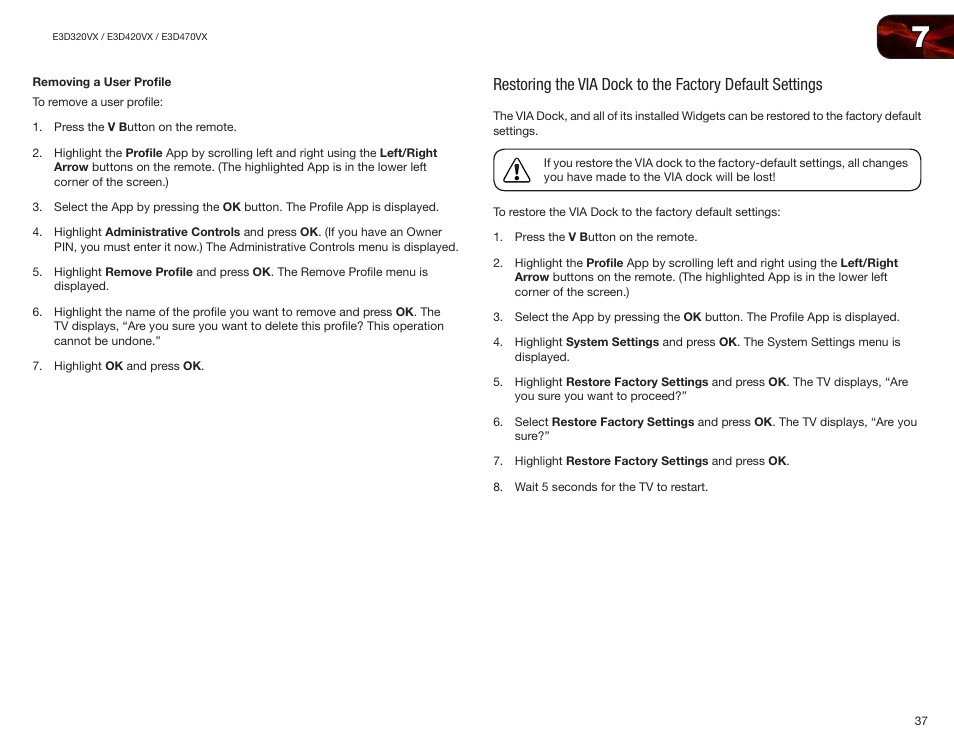 E3D320VX / E3D420VX / E3D470VX

7

Removing a User Profile

To remove a user profile:

1. Press the V Button on the remote.

2. Highlight the Profile App by scrolling left and right using the Left/Right Arrow buttons on the remote. (The highlighted App is in the lower left corner of the screen.)

3. Select the App by pressing the OK button. The Profile App is displayed.

4. Highlight Administrative Controls and press OK. (If you have an Owner PIN, you must enter it now.) The Administrative Controls menu is displayed.

5. Highlight Remove Profile and press OK. The Remove Profile menu is displayed.

6. Highlight the name of the profile you want to remove and press OK. The TV displays, “Are you sure you want to delete this profile? This operation cannot be undone.”

7. Highlight OK and press OK.

Restoring the VIA Dock to the Factory Default Settings

The VIA Dock, and all of its installed Widgets can be restored to the factory default settings.

If you restore the VIA dock to the factory-default settings, all changes you have made to the VIA dock will be lost!

To restore the VIA Dock to the factory default settings:

1. Press the V Button on the remote.

2. Highlight the Profile App by scrolling left and right using the Left/Right Arrow buttons on the remote. (The highlighted App is in the lower left corner of the screen.)

3. Select the App by pressing the OK button. The Profile App is displayed.

4. Highlight System Settings and press OK. The System Settings menu is displayed.

5. Highlight Restore Factory Settings and press OK. The TV displays, “Are you sure you want to proceed?”

6. Select Restore Factory Settings and press OK. The TV displays, “Are you sure?”

7. Highlight Restore Factory Settings and press OK.

8. Wait 5 seconds for the TV to restart.

37